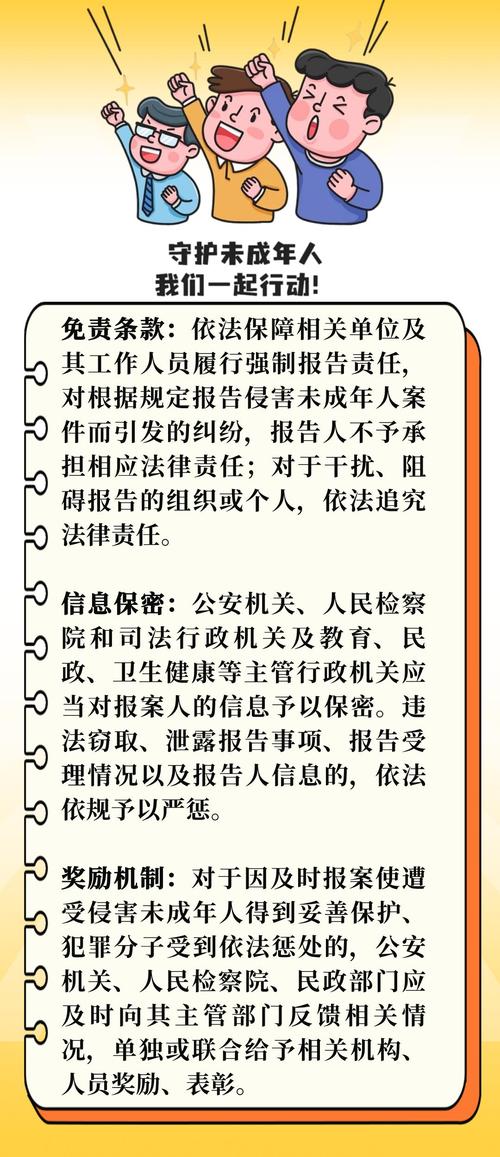 守护未成年人
我们一起行动!

免责条款：依法保障相关单位及其工作人员履行强制报告责任，对根据规定报告侵害未成年人案件而引发的纠纷，报告人不予承担相应法律责任；对于干扰、阻碍报告的组织或个人，依法追究法律责任。

信息保密：公安机关、人民检察院和司法行政机关及教育、民政、卫生健康等主管行政机关应当对报案人的信息予以保密。违法窃取、泄露报告事项、报告受理情况以及报告人信息的，依法依规予以严惩。

奖励机制：对于因及时报案使遭受侵害未成年人得到妥善保护、犯罪分子受到依法惩处的，公安机关、人民检察院、民政部门应及时向其主管部门反馈相关情况，单独或联合给予相关机构、人员奖励、表彰。